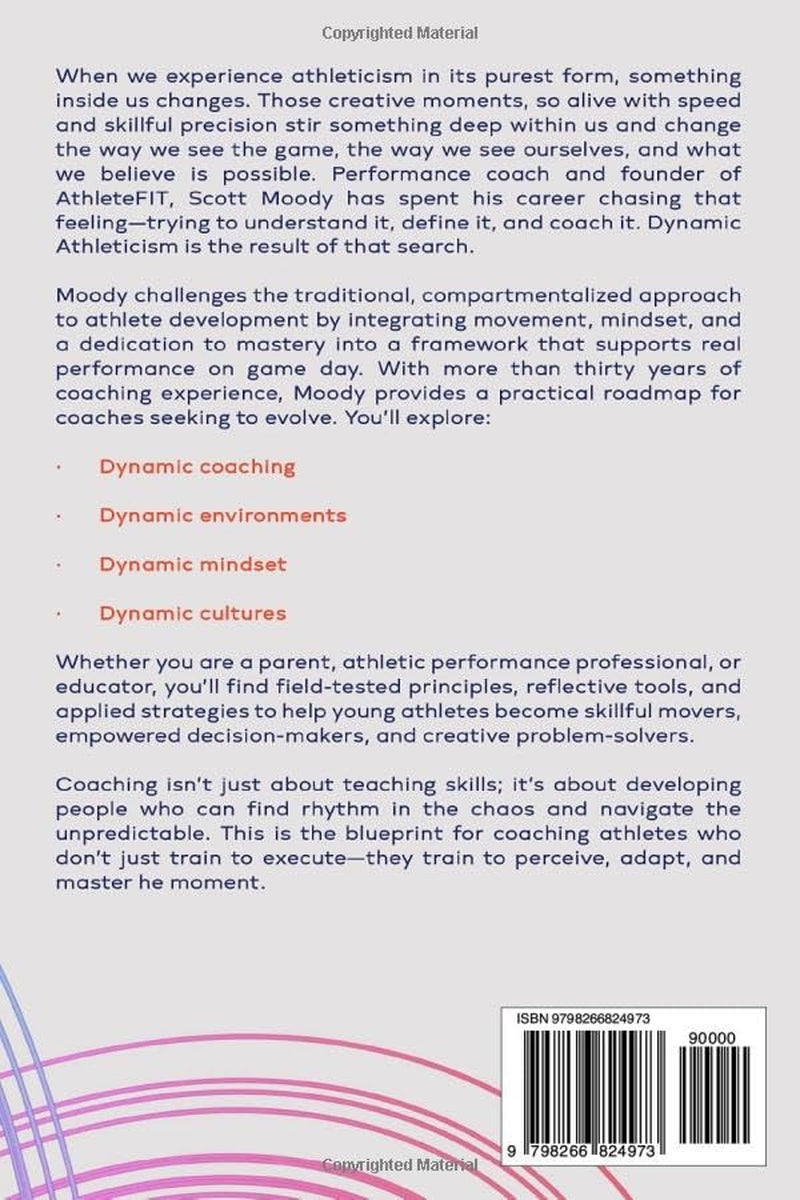 Copyrighted Material

When we experience athleticism in its purest form, something inside us changes. Those creative moments, so alive with speed and skillful precision stir something deep within us and change the way we see the game, the way we see ourselves, and what we believe is possible. Performance coach and founder of AthleteFIT, Scott Moody has spent his career chasing that feeling—trying to understand it, define it, and coach it. Dynamic Athleticism is the result of that search.

Moody challenges the traditional, compartmentalized approach to athlete development by integrating movement, mindset, and a dedication to mastery into a framework that supports real performance on game day. With more than thirty years of coaching experience, Moody provides a practical roadmap for coaches seeking to evolve. You'll explore:

• Dynamic coaching

• Dynamic environments

• Dynamic mindset

• Dynamic cultures

Whether you are a parent, athletic performance professional, or educator, you'll find field-tested principles, reflective tools, and applied strategies to help young athletes become skillful movers, empowered decision-makers, and creative problem-solvers.

Coaching isn't just about teaching skills; it's about developing people who can find rhythm in the chaos and navigate the unpredictable. This is the blueprint for coaching athletes who don't just train to execute—they train to perceive, adapt, and master he moment.

ISBN 9798266824973

90000

9 798266 824973

Copyrighted Material